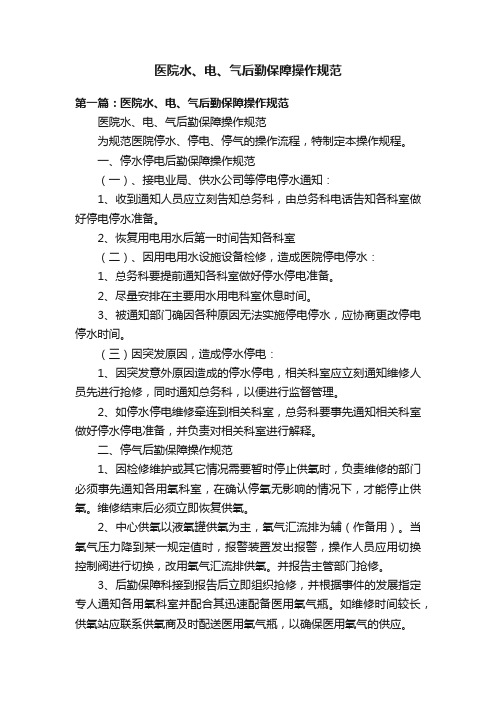 医院水、电、气后勤保障操作规范

第一篇：医院水、电、气后勤保障操作规范

医院水、电、气后勤保障操作规范

为规范医院停水、停电、停气的操作流程，特制定本操作规程。

一、停水停电后勤保障操作规范

（一）、接电业局、供水公司等停电停水通知：

1、收到通知人员应立刻告知总务科，由总务科电话告知各科室做好停电停水准备。

2、恢复用电用水后第一时间告知各科室

（二）、因用电用水设施设备检修，造成医院停电停水：

1、总务科要提前通知各科室做好停水停电准备。

2、尽量安排在主要用水用电科室休息时间。

3、被通知部门确因各种原因无法实施停电停水，应协商更改停电停水时间。

（三）因突发原因，造成停水停电：

1、因突发意外原因造成的停水停电，相关科室应立刻通知维修人员先进行抢修，同时通知总务科，以便进行监督管理。

2、如停水停电维修牵连到相关科室，总务科要事先通知相关科室做好停水停电准备，并负责对相关科室进行解释。

二、停气后勤保障操作规范

1、因检修维护或其它情况需要暂时停止供氧时，负责维修的部门必须事先通知各用氧科室，在确认停氧无影响的情况下，才能停止供氧。维修结束后必须立即恢复供氧。

2、中心供氧以液氧罐供氧为主，氧气汇流排为辅（作备用）。当氧气压力降到某一规定值时，报警装置发出报警，操作人员应用切换控制阀进行切换，改用氧气汇流排供氧。并报告主管部门抢修。

3、后勤保障科接到报告后立即组织抢修，并根据事件的发展指定专人通知各用氧科室并配合其迅速配备医用氧气瓶。如维修时间较长，供氧站应联系供氧商及时配送医用氧气瓶，以确保医用氧气的供应。